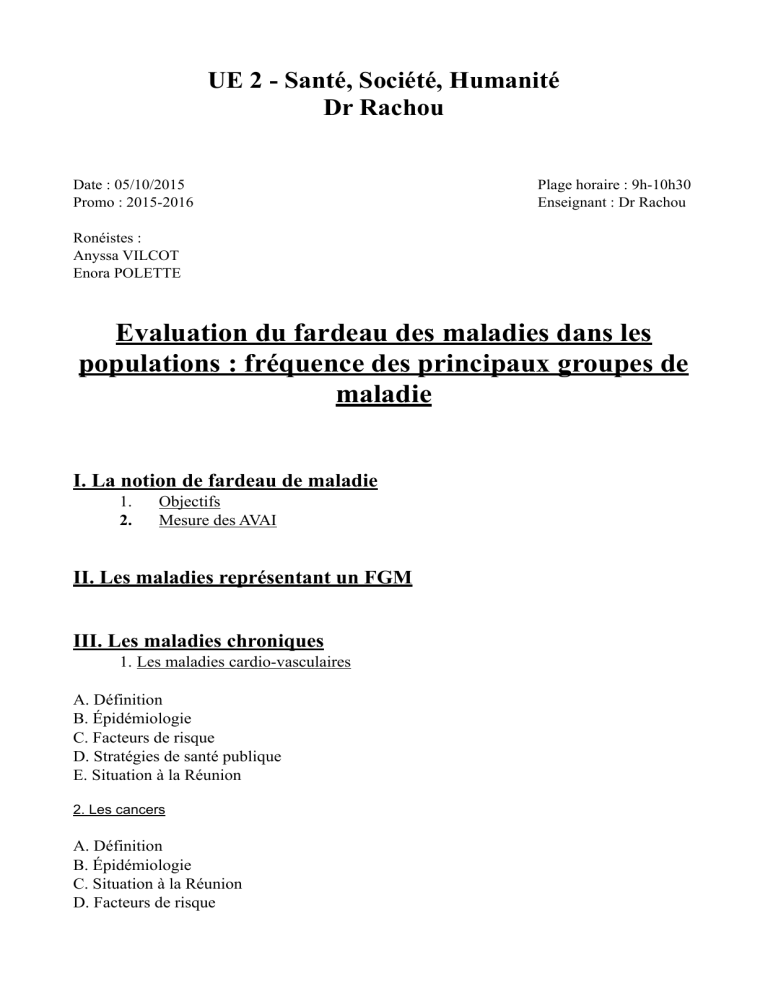 UE 2 - Santé, Société, Humanité
Dr Rachou

Date : 05/10/2015
Promo : 2015-2016

Plage horaire : 9h-10h30
Enseignant : Dr Rachou

Ronéistes :
Anyssa VILCOT
Enora POLETTE

Evaluation du fardeau des maladies dans les populations : fréquence des principaux groupes de maladie

I. La notion de fardeau de maladie
1. Objectifs
2. Mesure des AVAI

II. Les maladies représentant un FGM

III. Les maladies chroniques
1. Les maladies cardio-vasculaires

A. Définition
B. Épidémiologie
C. Facteurs de risque
D. Stratégies de santé publique
E. Situation à la Réunion

2. Les cancers

A. Définition
B. Épidémiologie
C. Situation à la Réunion
D. Facteurs de risque